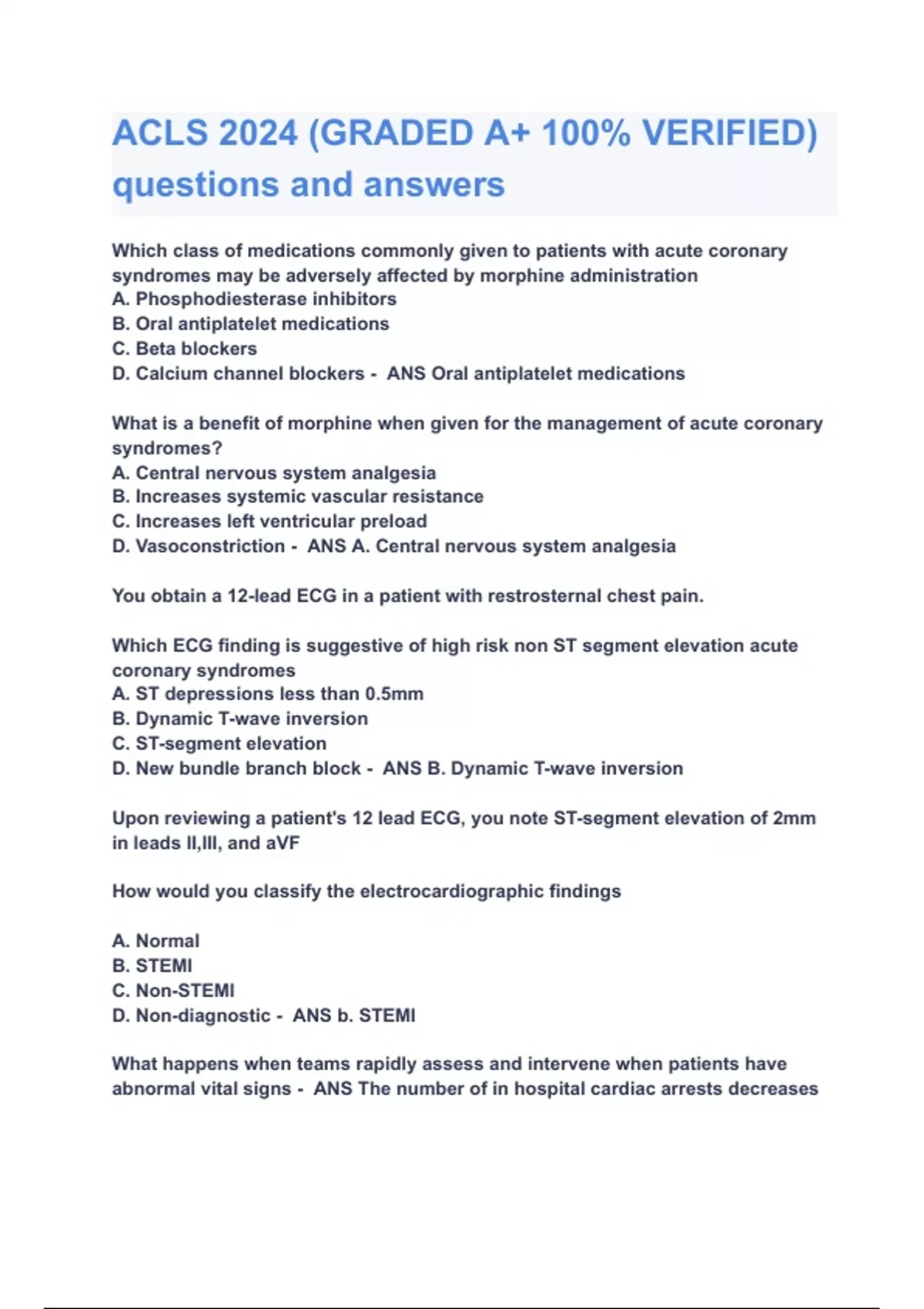 ACLS 2024 (GRADED A+ 100% VERIFIED) questions and answers

Which class of medications commonly given to patients with acute coronary syndromes may be adversely affected by morphine administration
A. Phosphodiesterase inhibitors
B. Oral antiplatelet medications
C. Beta blockers
D. Calcium channel blockers - ANS Oral antiplatelet medications

What is a benefit of morphine when given for the management of acute coronary syndromes?
A. Central nervous system analgesia
B. Increases systemic vascular resistance
C. Increases left ventricular preload
D. Vasoconstriction - ANS A. Central nervous system analgesia

You obtain a 12-lead ECG in a patient with restrosternal chest pain.

Which ECG finding is suggestive of high risk non ST segment elevation acute coronary syndromes
A. ST depressions less than 0.5mm
B. Dynamic T-wave inversion
C. ST-segment elevation
D. New bundle branch block - ANS B. Dynamic T-wave inversion

Upon reviewing a patient's 12 lead ECG, you note ST-segment elevation of 2mm in leads II,III, and aVF

How would you classify the electrocardiographic findings

A. Normal
B. STEMI
C. Non-STEMI
D. Non-diagnostic - ANS b. STEMI

What happens when teams rapidly assess and intervene when patients have abnormal vital signs - ANS The number of in hospital cardiac arrests decreases